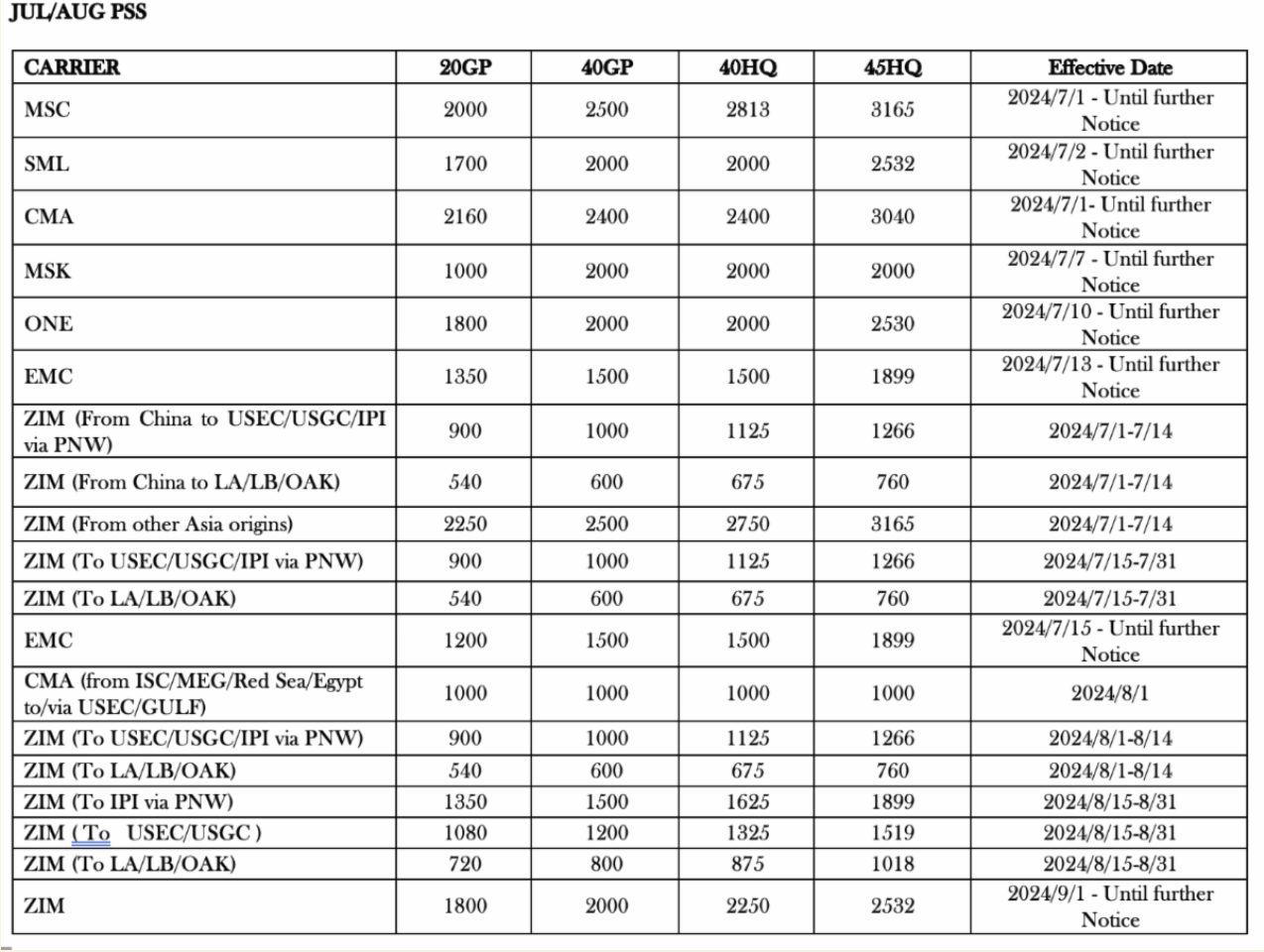 JUL/AUG PSS

| CARRIER | 20GP | 40GP | 40HQ | 45HQ | Effective Date |
|---|---|---|---|---|---|
| MSC | 2000 | 2500 | 2813 | 3165 | 2024/7/1 - Until further Notice |
| SML | 1700 | 2000 | 2000 | 2532 | 2024/7/2 - Until further Notice |
| CMA | 2160 | 2400 | 2400 | 3040 | 2024/7/1- Until further Notice |
| MSK | 1000 | 2000 | 2000 | 2000 | 2024/7/7 - Until further Notice |
| ONE | 1800 | 2000 | 2000 | 2530 | 2024/7/10 - Until further Notice |
| EMC | 1350 | 1500 | 1500 | 1899 | 2024/7/13 - Until further Notice |
| ZIM (From China to USEC/USGC/IPI via PNW) | 900 | 1000 | 1125 | 1266 | 2024/7/1-7/14 |
| ZIM (From China to LA/LB/OAK) | 540 | 600 | 675 | 760 | 2024/7/1-7/14 |
| ZIM (From other Asia origins) | 2250 | 2500 | 2750 | 3165 | 2024/7/1-7/14 |
| ZIM (To USEC/USGC/IPI via PNW) | 900 | 1000 | 1125 | 1266 | 2024/7/15-7/31 |
| ZIM (To LA/LB/OAK) | 540 | 600 | 675 | 760 | 2024/7/15-7/31 |
| EMC | 1200 | 1500 | 1500 | 1899 | 2024/7/15 - Until further Notice |
| CMA (from ISC/MEG/Red Sea/Egypt to/via USEC/GULF) | 1000 | 1000 | 1000 | 1000 | 2024/8/1 |
| ZIM (To USEC/USGC/IPI via PNW) | 900 | 1000 | 1125 | 1266 | 2024/8/1-8/14 |
| ZIM (To LA/LB/OAK) | 540 | 600 | 675 | 760 | 2024/8/1-8/14 |
| ZIM (To IPI via PNW) | 1350 | 1500 | 1625 | 1899 | 2024/8/15-8/31 |
| ZIM ( To USEC/USGC ) | 1080 | 1200 | 1325 | 1519 | 2024/8/15-8/31 |
| ZIM (To LA/LB/OAK) | 720 | 800 | 875 | 1018 | 2024/8/15-8/31 |
| ZIM | 1800 | 2000 | 2250 | 2532 | 2024/9/1 - Until further Notice |